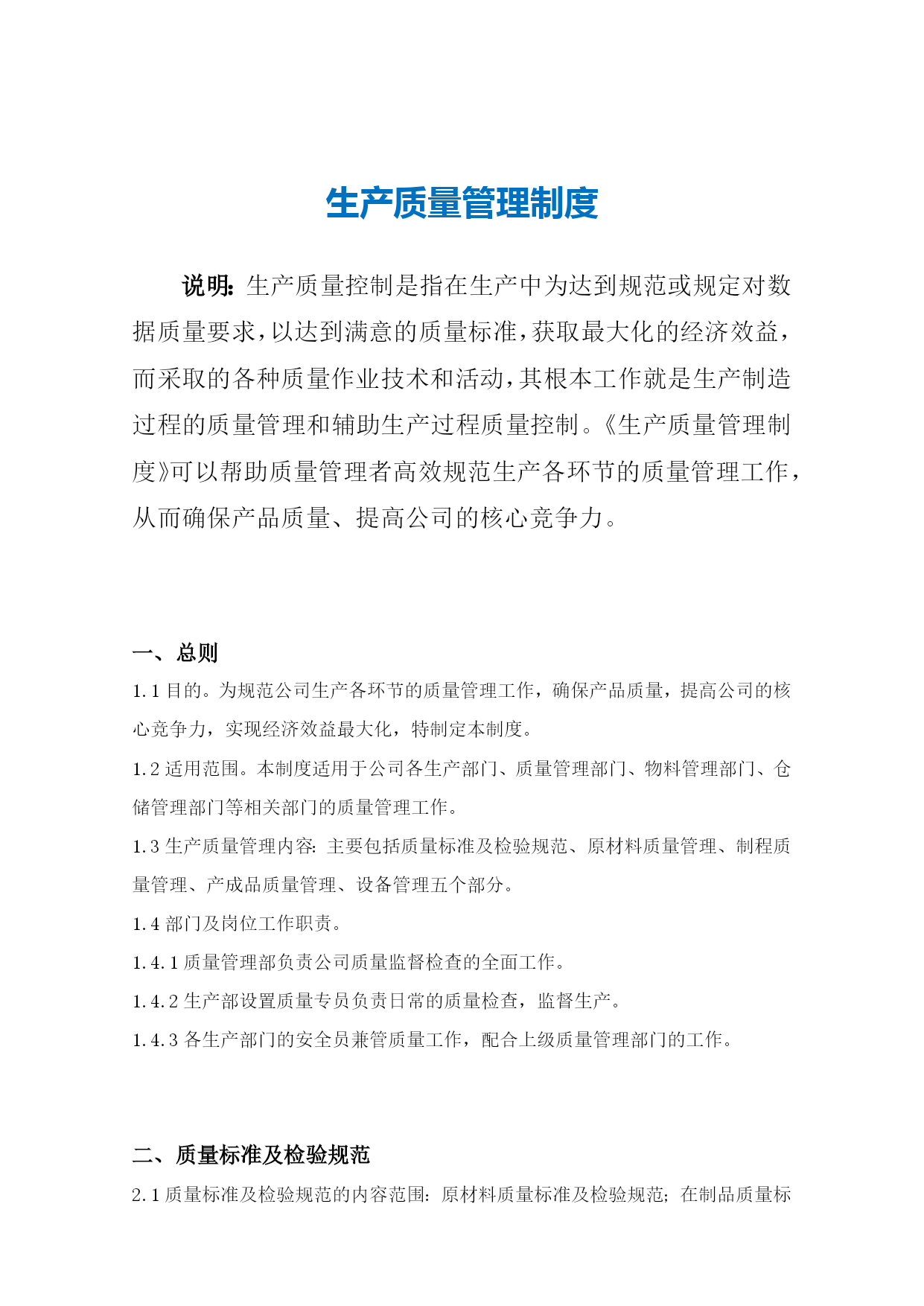 生产质量管理制度

说明：生产质量控制是指在生产中为达到规范或规定对数据质量要求，以达到满意的质量标准，获取最大化的经济效益，而采取的各种质量作业技术和活动，其根本工作就是生产制造过程的质量管理和辅助生产过程质量控制。《生产质量管理制度》可以帮助质量管理者高效规范生产各环节的质量管理工作，从而确保产品质量、提高公司的核心竞争力。

一、总则

1.1 目的。为规范公司生产各环节的质量管理工作，确保产品质量，提高公司的核心竞争力，实现经济效益最大化，特制定本制度。

1.2 适用范围。本制度适用于公司各生产部门、质量管理部门、物料管理部门、仓储管理部门等相关部门的质量管理工作。

1.3 生产质量管理内容：主要包括质量标准及检验规范、原材料质量管理、制程质量管理、产成品质量管理、设备管理五个部分。

1.4 部门及岗位工作职责。

1.4.1 质量管理部负责公司质量监督检查的全面工作。

1.4.2 生产部设置质量专员负责日常的质量检查，监督生产。

1.4.3 各生产部门的安全员兼管质量工作，配合上级质量管理部门的工作。

二、质量标准及检验规范

2.1 质量标准及检验规范的内容范围：原材料质量标准及检验规范；在制品质量标